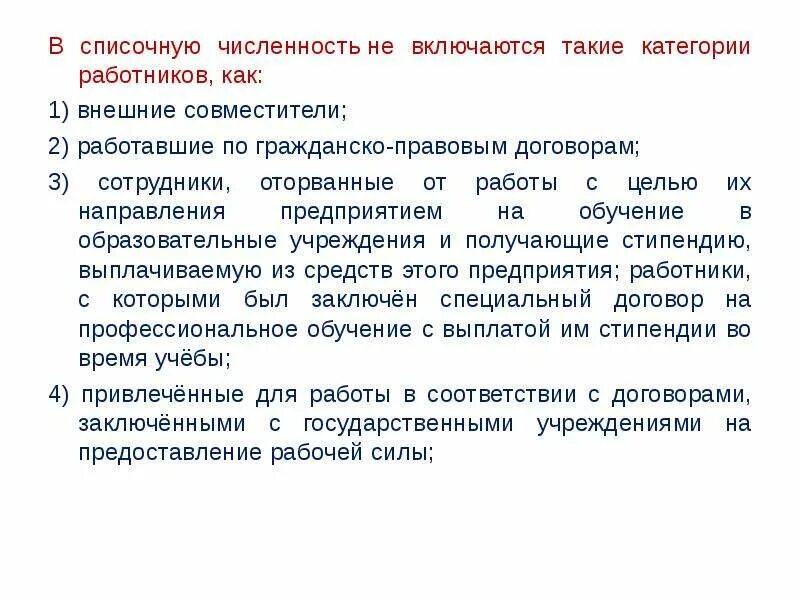 В списочную численность не включаются такие категории работников, как:

1) внешние совместители;

2) работавшие по гражданско-правовым договорам;

3) сотрудники, оторванные от работы с целью их направления предприятием на обучение в образовательные учреждения и получающие стипендию, выплачиваемую из средств этого предприятия; работники, с которыми был заключён специальный договор на профессиональное обучение с выплатой им стипендии во время учёбы;

4) привлечённые для работы в соответствии с договорами, заключёнными с государственными учреждениями на предоставление рабочей силы;